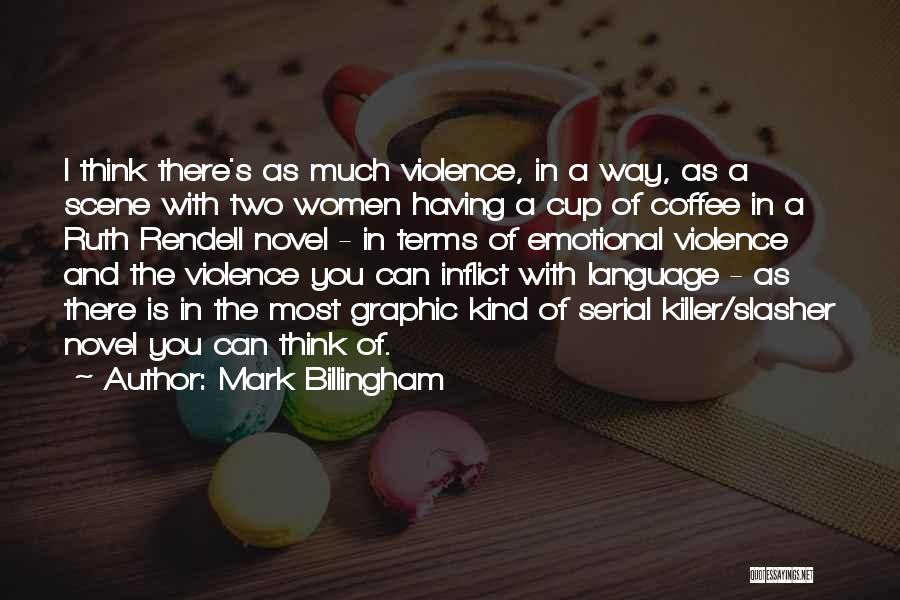 I think there's as much violence, in a way, as a scene with two women having a cup of coffee in a Ruth Rendell novel - in terms of emotional violence and the violence you can inflict with language - as there is in the most graphic kind of serial killer/slasher novel you can think of.

~ Author: Mark Billingham

QUOTESSAYINGS.NET